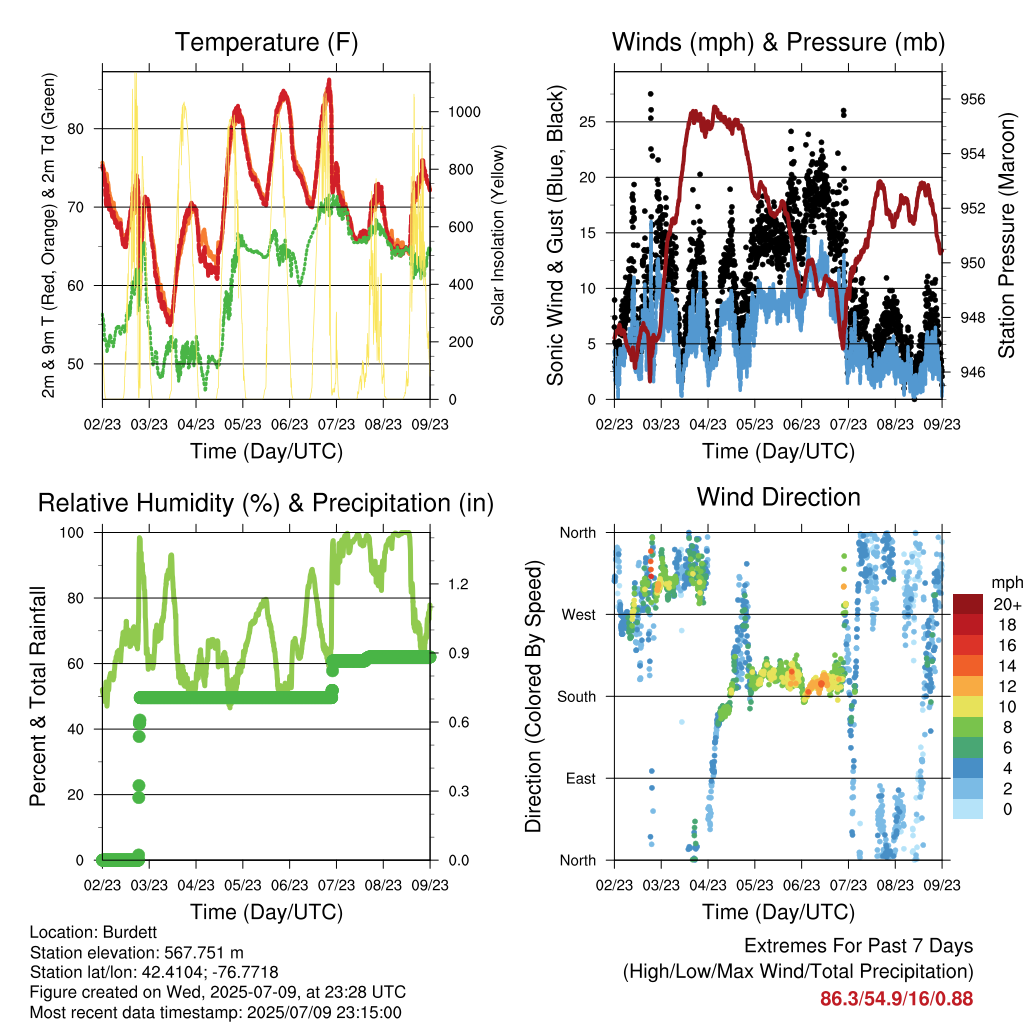 Temperature (F)

2m & 9m T (Red, Orange) & 2m Td (Green)

80
70
60
50

Solar Insolation (Yellow)

1000
800
600
400
200
0

02/23 03/23 04/23 05/23 06/23 07/23 08/23 09/23

Time (Day/UTC)

Winds (mph) & Pressure (mb)

Sonic Wind & Gust (Blue, Black)

25
20
15
10
5
0

Station Pressure (Maroon)

956
954
952
950
948
946

02/23 03/23 04/23 05/23 06/23 07/23 08/23 09/23

Time (Day/UTC)

Relative Humidity (%) & Precipitation (in)

Percent & Total Rainfall

100
80
60
40
20
0

1.2
0.9
0.6
0.3
0.0

02/23 03/23 04/23 05/23 06/23 07/23 08/23 09/23

Time (Day/UTC)

Wind Direction

Direction (Colored By Speed)

North
West
South
East
North

mph
20+
18
16
14
12
10
8
6
4
2
0

02/23 03/23 04/23 05/23 06/23 07/23 08/23 09/23

Time (Day/UTC)

Location: Burdett
Station elevation: 567.751 m
Station lat/lon: 42.4104; -76.7718
Figure created on Wed, 2025-07-09, at 23:28 UTC
Most recent data timestamp: 2025/07/09 23:15:00

Extremes For Past 7 Days
(High/Low/Max Wind/Total Precipitation)
86.3/54.9/16/0.88